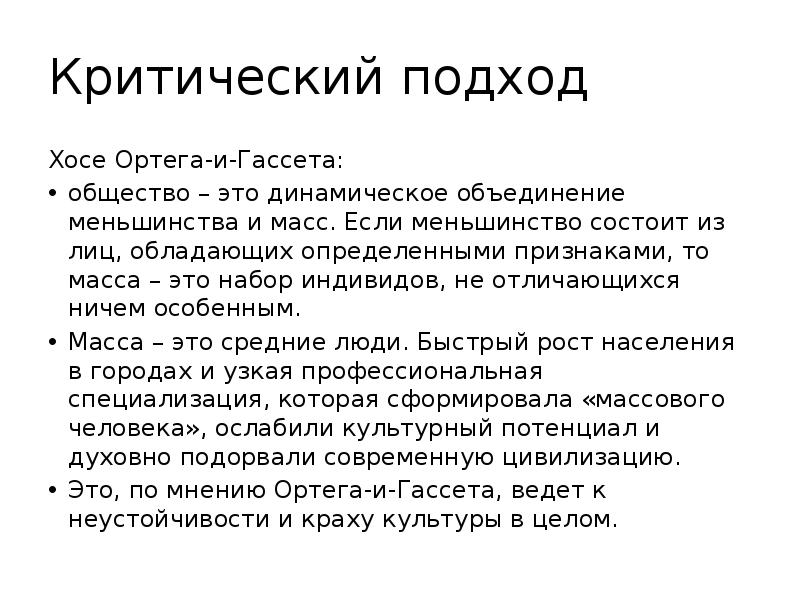 Критический подход

Хосе Ортега-и-Гассета:

• общество – это динамическое объединение меньшинства и масс. Если меньшинство состоит из лиц, обладающих определенными признаками, то масса – это набор индивидов, не отличающихся ничем особенным.

• Масса – это средние люди. Быстрый рост населения в городах и узкая профессиональная специализация, которая сформировала «массового человека», ослабили культурный потенциал и духовно подорвали современную цивилизацию.

• Это, по мнению Ортега-и-Гассета, ведет к неустойчивости и краху культуры в целом.